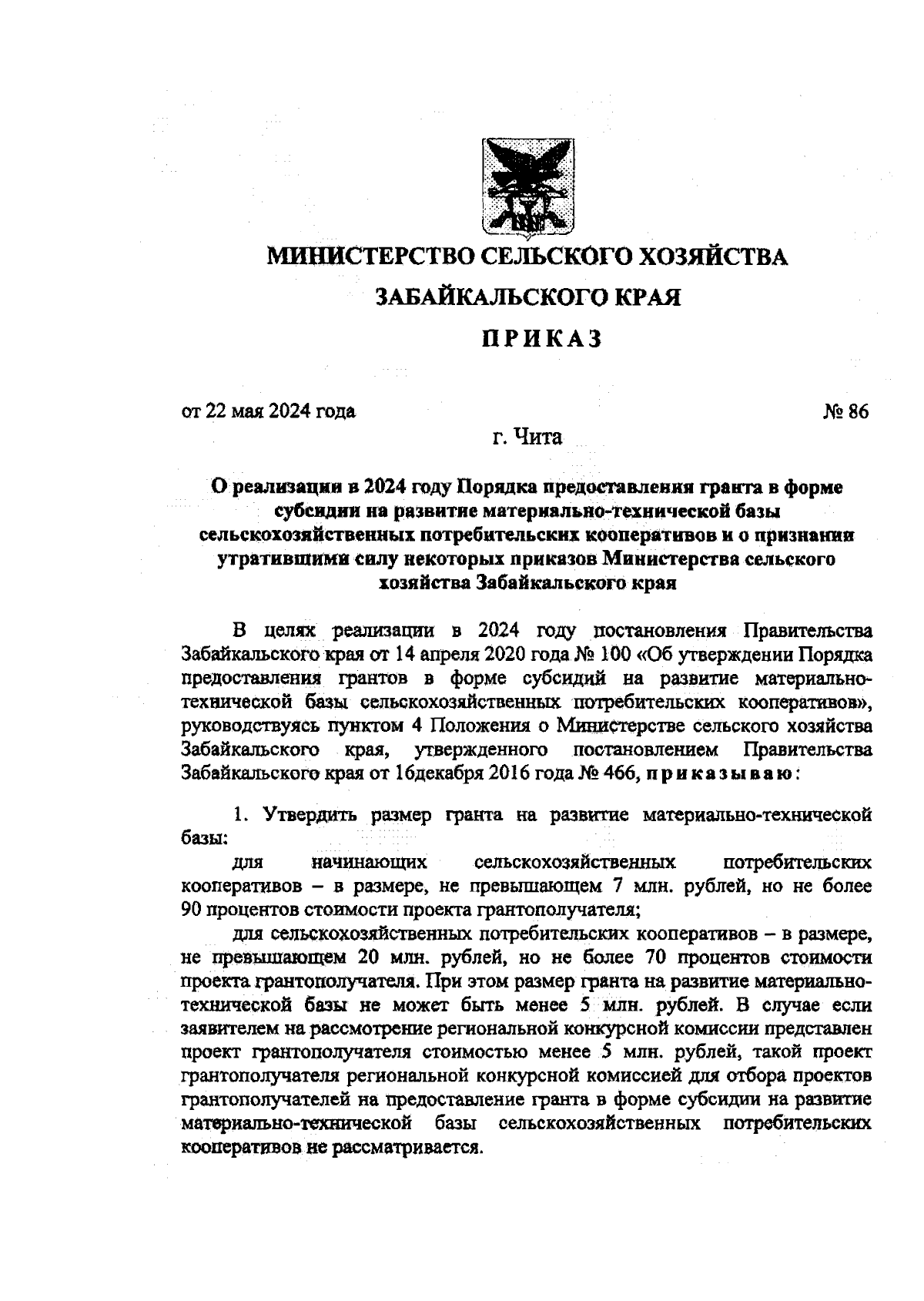 МИНИСТЕРСТВО СЕЛЬСКОГО ХОЗЯЙСТВА
ЗАБАЙКАЛЬСКОГО КРАЯ
ПРИКАЗ

от 22 мая 2024 года № 86

г. Чита

О реализации в 2024 году Порядка предоставления гранта в форме субсидии на развитие материально-технической базы сельскохозяйственных потребительских кооперативов и о признании утратившими силу некоторых приказов Министерства сельского хозяйства Забайкальского края

В целях реализации в 2024 году постановления Правительства Забайкальского края от 14 апреля 2020 года № 100 «Об утверждении Порядка предоставления грантов в форме субсидий на развитие материально-технической базы сельскохозяйственных потребительских кооперативов», руководствуясь пунктом 4 Положения о Министерстве сельского хозяйства Забайкальского края, утвержденного постановлением Правительства Забайкальского края от 16декабря 2016 года № 466, приказываю:

1. Утвердить размер гранта на развитие материально-технической базы:

для начинающих сельскохозяйственных потребительских кооперативов – в размере, не превышающем 7 млн. рублей, но не более 90 процентов стоимости проекта грантополучателя;

для сельскохозяйственных потребительских кооперативов – в размере, не превышающем 20 млн. рублей, но не более 70 процентов стоимости проекта грантополучателя. При этом размер гранта на развитие материально-технической базы не может быть менее 5 млн. рублей. В случае если заявителем на рассмотрение региональной конкурсной комиссии представлен проект грантополучателя стоимостью менее 5 млн. рублей, такой проект грантополучателя региональной конкурсной комиссией для отбора проектов грантополучателей на предоставление гранта в форме субсидии на развитие материально-технической базы сельскохозяйственных потребительских кооперативов не рассматривается.